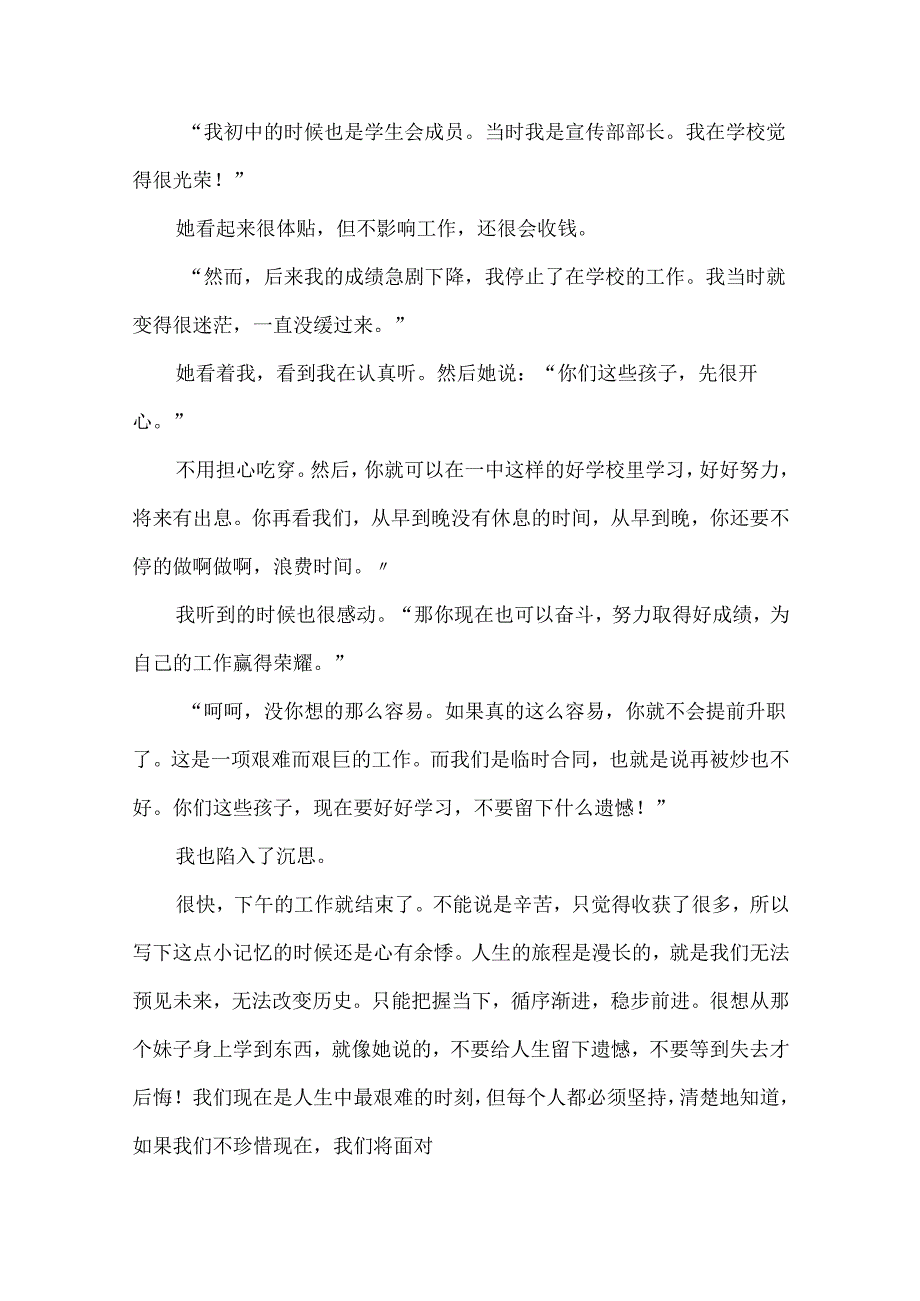 “我初中的时候也是学生会成员。当时我是宣传部部长。我在学校觉得很光荣！”

她看起来很体贴，但不影响工作，还很会收钱。

“然而，后来我的成绩急剧下降，我停止了在学校的工作。我当时就变得很迷茫，一直没缓过来。”

她看着我，看到我在认真听。然后她说：“你们这些孩子，先很开心。”

不用担心吃穿。然后，你就可以在一中这样的好学校里学习，好好努力，将来有出息。你再看我们，从早到晚没有休息的时间，从早到晚，你还要不停的做啊做啊，浪费时间。〃

我听到的时候也很感动。“那你现在也可以奋斗，努力取得好成绩，为自己的工作赢得荣耀。”

“呵呵，没你想的那么容易。如果真的这么容易，你就不会提前升职了。这是一项艰难而艰巨的工作。而我们是临时合同，也就是说再被炒也不好。你们这些孩子，现在要好好学习，不要留下什么遗憾！”

我也陷入了沉思。

很快，下午的工作就结束了。不能说是辛苦，只觉得收获了很多，所以写下这点小记忆的时候还是心有余悸。人生的旅程是漫长的，就是我们无法预见未来，无法改变历史。只能把握当下，循序渐进，稳步前进。很想从那个妹子身上学到东西，就像她说的，不要给人生留下遗憾，不要等到失去才后悔！我们现在是人生中最艰难的时刻，但每个人都必须坚持，清楚地知道，如果我们不珍惜现在，我们将面对